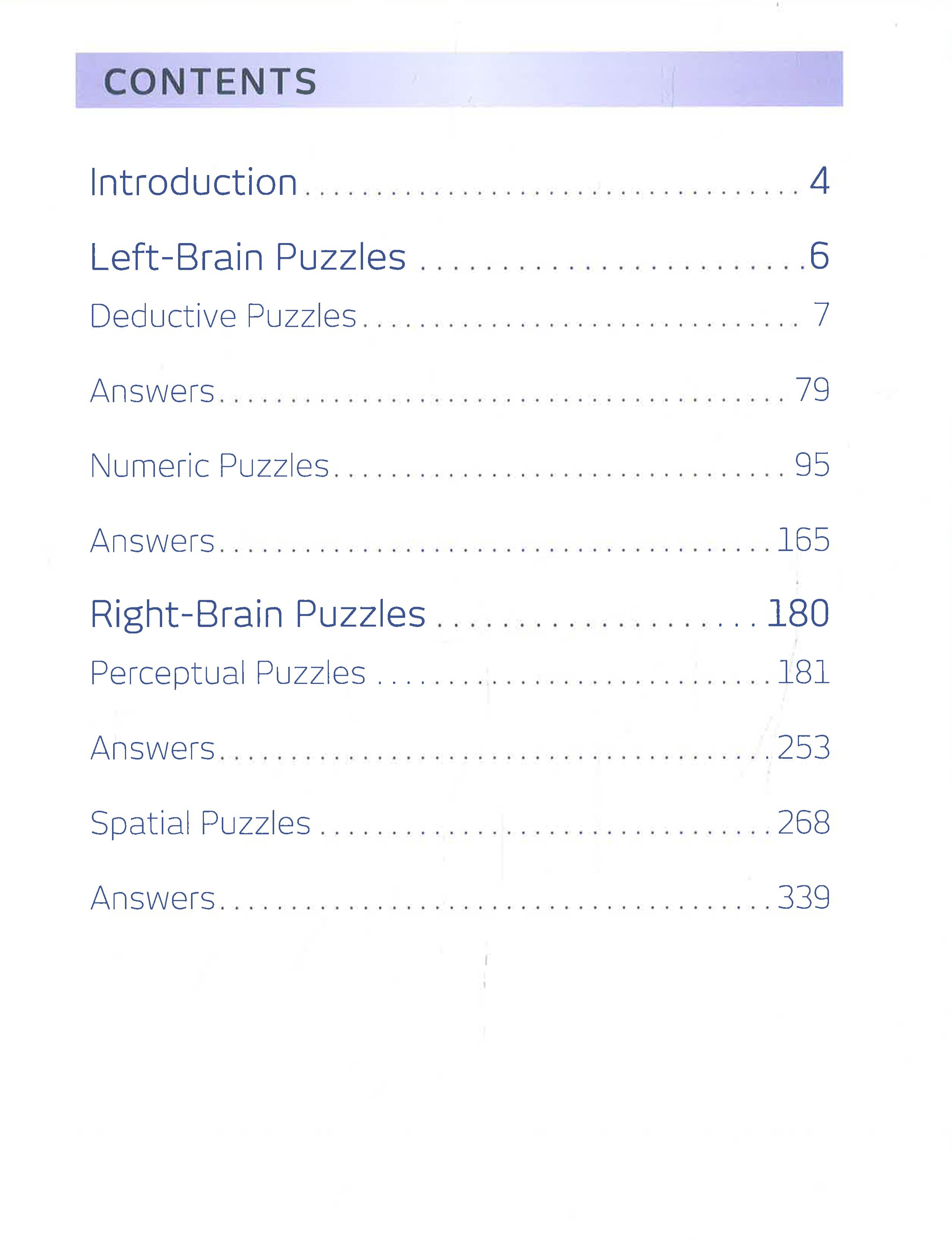 CONTENTS

Introduction 4

Left-Brain Puzzles 6

Deductive Puzzles 7

Answers 79

Numeric Puzzles 95

Answers 165

Right-Brain Puzzles 180

Perceptual Puzzles 181

Answers 253

Spatial Puzzles 268

Answers 339